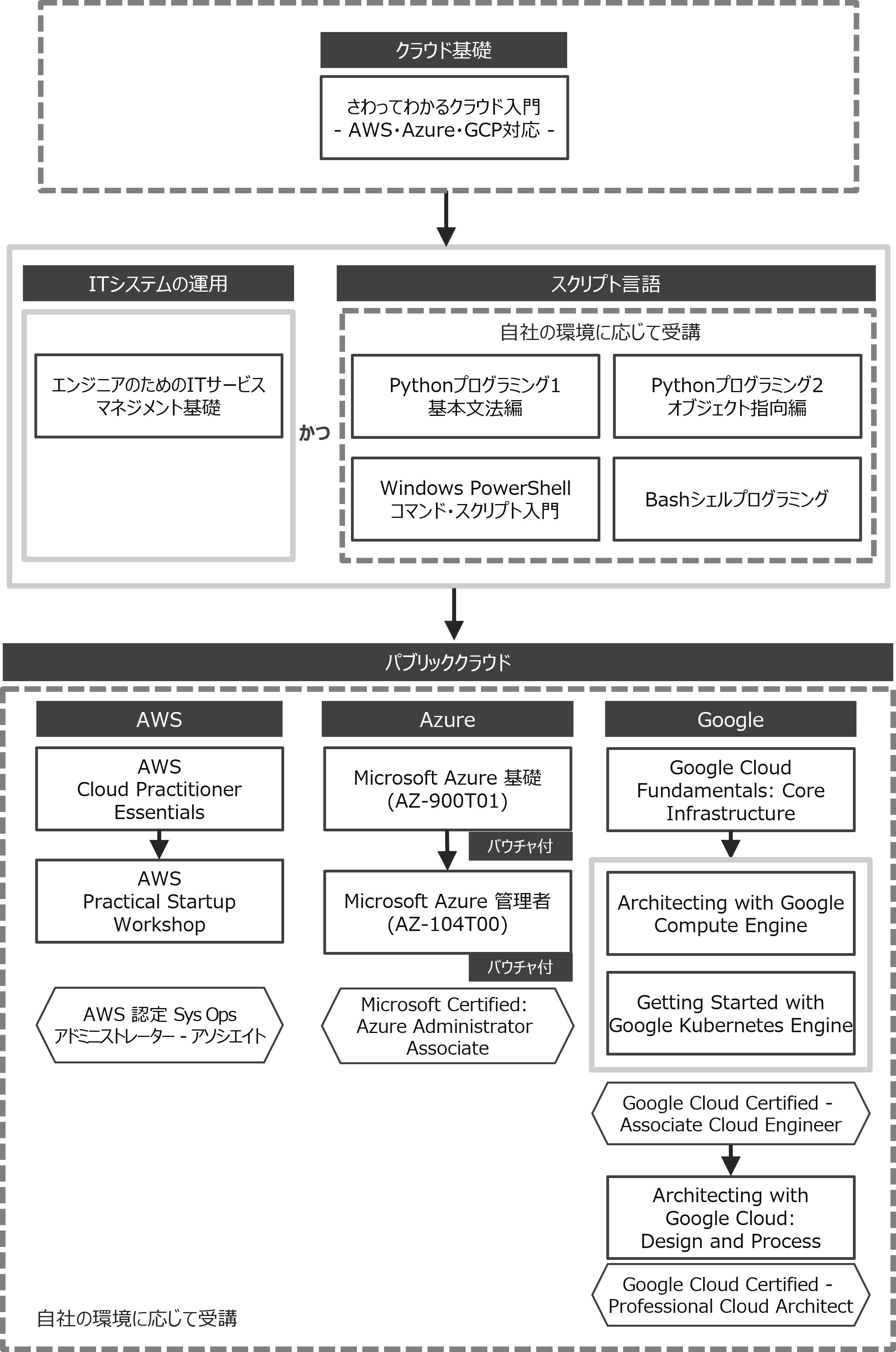 クラウド基礎

さわってわかるクラウド入門
- AWS･Azure･GCP対応 -

ITシステムの運用

エンジニアのためのITサービスマネジメント基礎

かつ

スクリプト言語

自社の環境に応じて受講

Pythonプログラミング1
基本文法編

Pythonプログラミング2
オブジェクト指向編

Windows PowerShell
コマンド･スクリプト入門

Bashシェルプログラミング

パブリッククラウド

AWS

AWS
Cloud Practitioner
Essentials

AWS
Practical Startup
Workshop

AWS 認定 Sys Ops
アドミニストレーター - アソシエイト

Azure

Microsoft Azure 基礎
(AZ-900T01)

バウチャ付

Microsoft Azure 管理者
(AZ-104T00)

バウチャ付

Microsoft Certified:
Azure Administrator
Associate

Google

Google Cloud
Fundamentals: Core
Infrastructure

Architecting with Google
Compute Engine

Getting Started with
Google Kubernetes Engine

Google Cloud Certified -
Associate Cloud Engineer

Architecting with
Google Cloud:
Design and Process

Google Cloud Certified -
Professional Cloud Architect

自社の環境に応じて受講